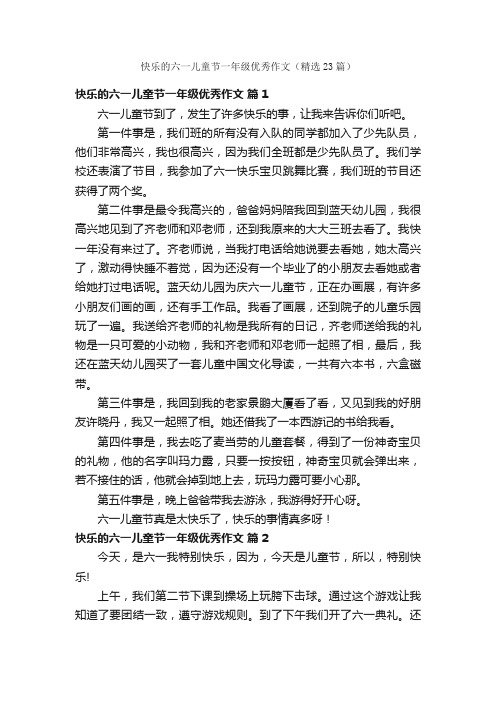 快乐的六一儿童节一年级优秀作文（精选23篇）

快乐的六一儿童节一年级优秀作文 篇1

六一儿童节到了，发生了许多快乐的事，让我来告诉你们听吧。

第一件事是，我们班的所有没有入队的同学都加入了少先队员，他们非常高兴，我也很高兴，因为我们全班都是少先队员了。我们学校还表演了节目，我参加了六一快乐宝贝跳舞比赛，我们班的节目还获得了两个奖。

第二件事是最令我高兴的，爸爸妈妈陪我回到蓝天幼儿园，我很高兴地见到了齐老师和邓老师，还到我原来的大大三班去看了。我快一年没有来过了。齐老师说，当我打电话给她说要去看她，她太高兴了，激动得快睡不着觉，因为还没有一个毕业了的小朋友去看她或者给她打过电话呢。蓝天幼儿园为庆六一儿童节，正在办画展，有许多小朋友们画的画，还有手工作品。我看了画展，还到院子的儿童乐园玩了一遍。我送给齐老师的礼物是我所有的日记，齐老师送给我的礼物是一只可爱的小动物，我和齐老师和邓老师一起照了相，最后，我还在蓝天幼儿园买了一套儿童中国文化导读，一共有六本书，六盒磁带。

第三件事是，我回到我的老家景鹏大厦看了看，又见到我的好朋友许晓丹，我又一起照了相。她还借我了一本西游记的书给我看。

第四件事是，我去吃了麦当劳的儿童套餐，得到了一份神奇宝贝的礼物，他的名字叫玛力露，只要一按按钮，神奇宝贝就会弹出来，若不接住的话，他就会掉到地上去，玩玛力露可要小心那。

第五件事是，晚上爸爸带我去游泳，我游得好开心呀。

六一儿童节真是太快乐了，快乐的事情真多呀！

快乐的六一儿童节一年级优秀作文 篇2

今天，是六一我特别快乐，因为，今天是儿童节，所以，特别快乐!

上午，我们第二节下课到操场上玩胯下击球。通过这个游戏让我知道了要团结一致，遵守游戏规则。到了下午我们开了六一典礼。还